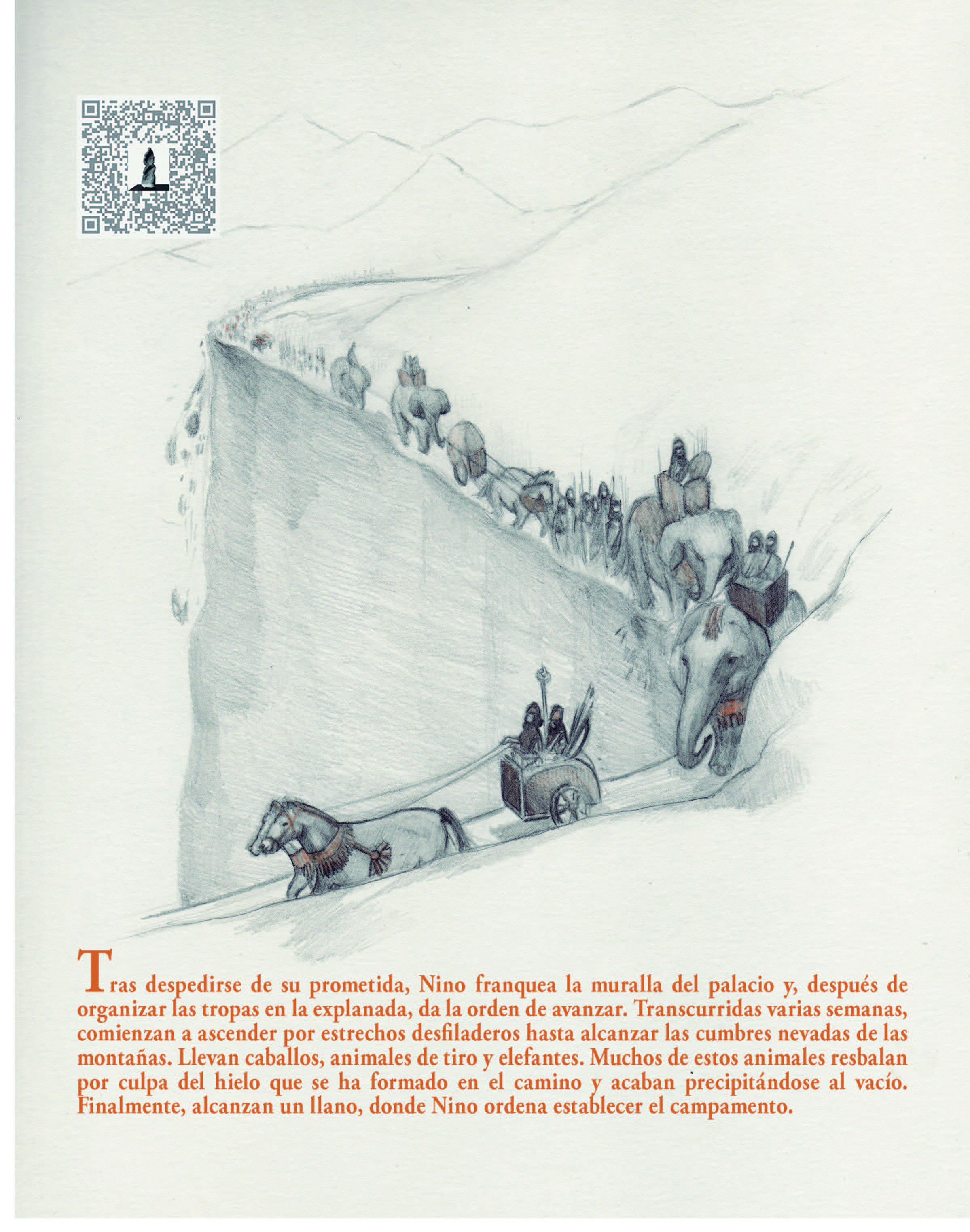 Tras despedirse de su prometida, Nino franquea la muralla del palacio y, después de organizar las tropas en la explanada, da la orden de avanzar. Transcurridas varias semanas, comienzan a ascender por estrechos desfiladeros hasta alcanzar las cumbres nevadas de las montañas. Llevan caballos, animales de tiro y elefantes. Muchos de estos animales resbalan por culpa del hielo que se ha formado en el camino y acaban precipitándose al vacío. Finalmente, alcanzan un llano, donde Nino ordena establecer el campamento.